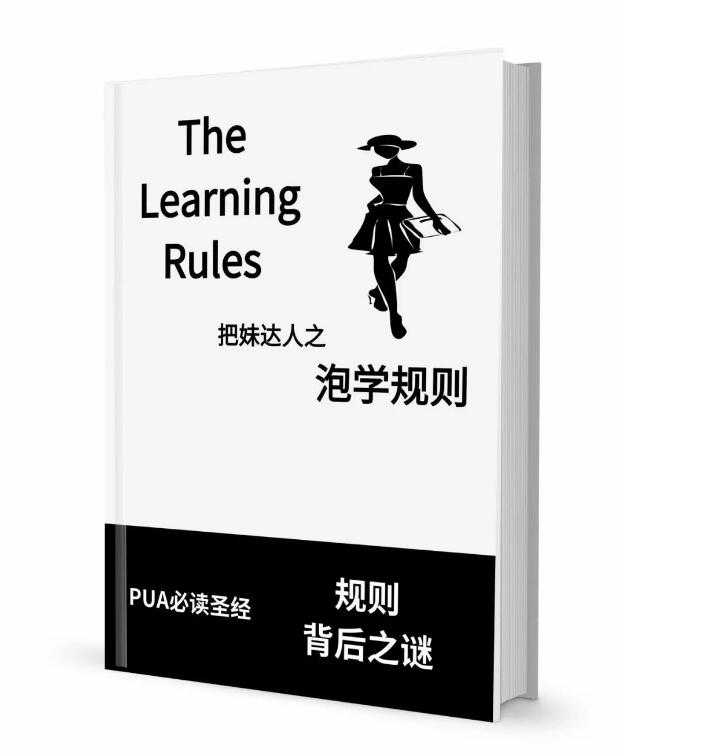 The Learning Rules

把妹达人之
泡学规则

PUA必读圣经

规则
背后之谜